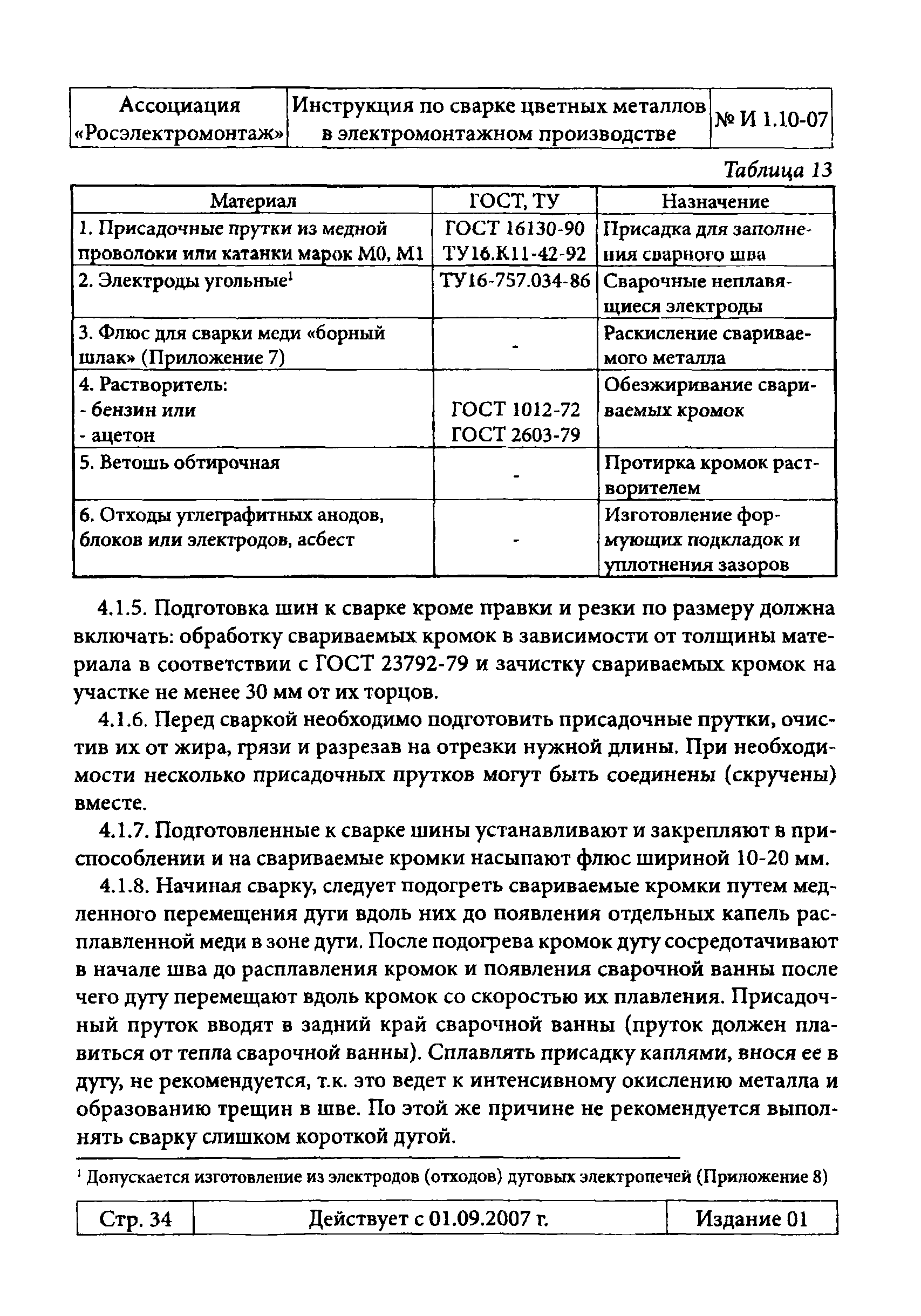 | Ассоциация «Росэлектромонтаж» | Инструкция по сварке цветных металлов в электромонтажном производстве | № И 1.10-07 |
|---|---|---|

Таблица 13

| Материал | ГОСТ, ТУ | Назначение |
|---|---|---|
| 1. Присадочные прутки из медной проволоки или катанки марок М0, М1 | ГОСТ 16130-90 ТУ16.К11-42-92 | Присадка для заполнения сварного шва |
| 2. Электроды угольные$^1$ | ТУ16-757.034-86 | Сварочные неплавящиеся электроды |
| 3. Флюс для сварки меди «борный шлак» (Приложение 7) | - | Раскисление свариваемого металла |
| 4. Растворитель: - бензин или - ацетон | ГОСТ 1012-72 ГОСТ 2603-79 | Обезжиривание свариваемых кромок |
| 5. Ветошь обтирочная | - | Протирка кромок растворителем |
| 6. Отходы углеграфитных анодов, блоков или электродов, асбест | - | Изготовление формующих подкладок и уплотнения зазоров |

4.1.5. Подготовка шин к сварке кроме правки и резки по размеру должна включать: обработку свариваемых кромок в зависимости от толщины материала в соответствии с ГОСТ 23792-79 и зачистку свариваемых кромок на участке не менее 30 мм от их торцов.

4.1.6. Перед сваркой необходимо подготовить присадочные прутки, очистив их от жира, грязи и разрезав на отрезки нужной длины. При необходимости несколько присадочных прутков могут быть соединены (скручены) вместе.

4.1.7. Подготовленные к сварке шины устанавливают и закрепляют в приспособлении и на свариваемые кромки насыпают флюс шириной 10-20 мм.

4.1.8. Начиная сварку, следует подогреть свариваемые кромки путем медленного перемещения дуги вдоль них до появления отдельных капель расплавленной меди в зоне дуги. После подогрева кромок дугу сосредотачивают в начале шва до расплавления кромок и появления сварочной ванны после чего дугу перемещают вдоль кромок со скоростью их плавления. Присадочный пруток вводят в задний край сварочной ванны (пруток должен плавиться от тепла сварочной ванны). Сплавлять присадку каплями, внося ее в дугу, не рекомендуется, т.к. это ведет к интенсивному окислению металла и образованию трещин в шве. По этой же причине не рекомендуется выполнять сварку слишком короткой дугой.

$^1$ Допускается изготовление из электродов (отходов) дуговых электропечей (Приложение 8)

| Стр. 34 | Действует с 01.09.2007 г. | Издание 01 |
|---|---|---|